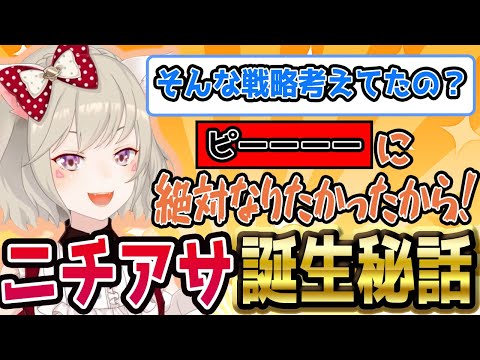 そんな戦略考えてたの？

ピーーーーー に

絶対なりたかったから！

ニチアサ 誕生秘話